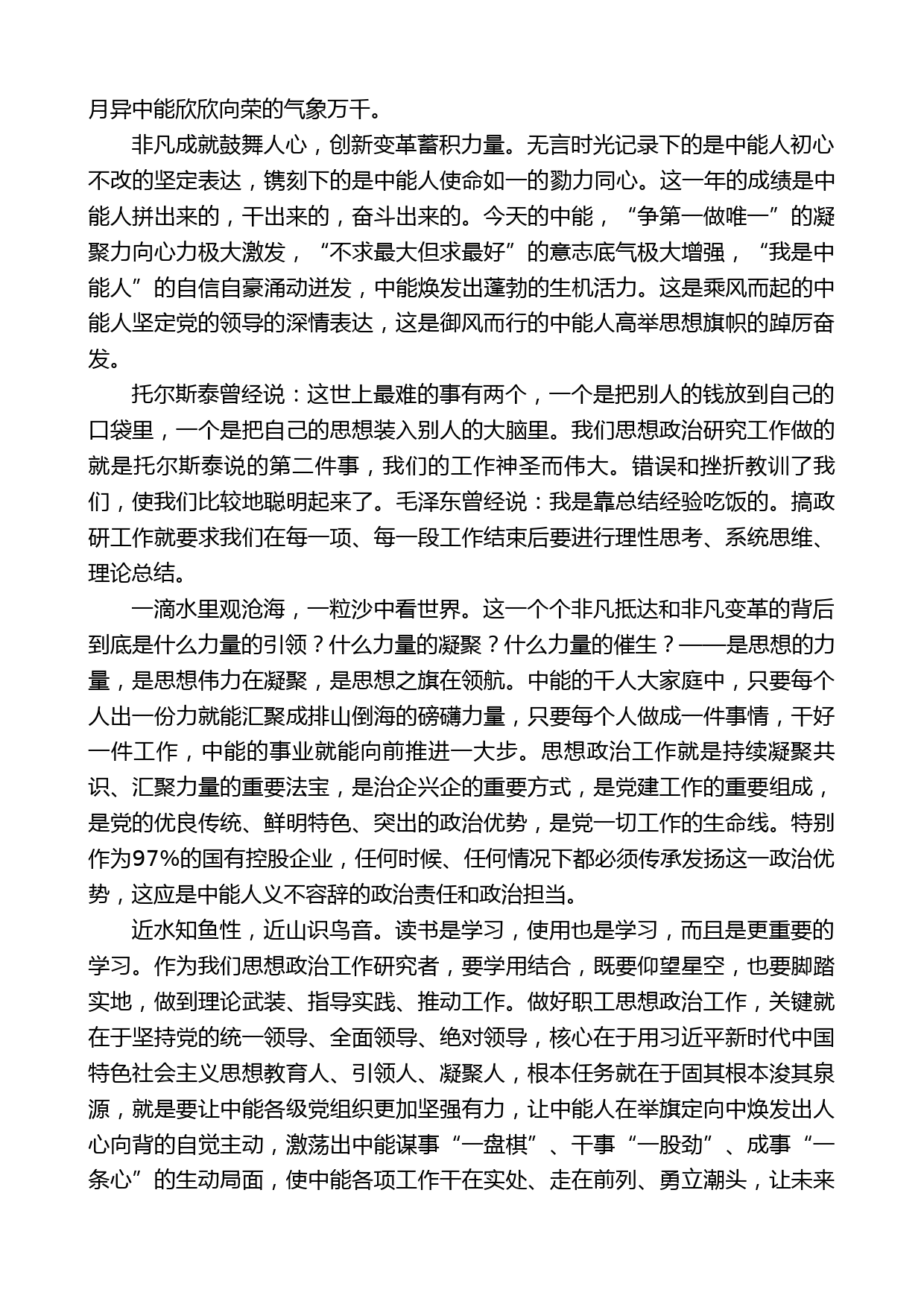 月异中能欣欣向荣的气象万千。

非凡成就鼓舞人心，创新变革蓄积力量。无言时光记录下的是中能人初心不改的坚定表达，镌刻下的是中能人使命如一的勠力同心。这一年的成绩是中能人拼出来的，干出来的，奋斗出来的。今天的中能，“争第一做唯一”的凝聚力向心力极大激发，“不求最大但求最好”的意志底气极大增强，“我是中能人”的自信自豪涌动迸发，中能焕发出蓬勃的生机活力。这是乘风而起的中能人坚定党的领导的深情表达，这是御风而行的中能人高举思想旗帜的踔厉奋发。

托尔斯泰曾经说：这世上最难的事有两个，一个是把别人的钱放到自己的口袋里，一个是把自己的思想装入别人的大脑里。我们思想政治研究工作做的就是托尔斯泰说的第二件事，我们的工作神圣而伟大。错误和挫折教训了我们，使我们比较地聪明起来了。毛泽东曾经说：我是靠总结经验吃饭的。搞政研工作就要求我们在每一项、每一段工作结束后要进行理性思考、系统思维、理论总结。

一滴水里观沧海，一粒沙中看世界。这一个个非凡抵达和非凡变革的背后到底是什么力量的引领？什么力量的凝聚？什么力量的催生？——是思想的力量，是思想伟力在凝聚，是思想之旗在领航。中能的千人大家庭中，只要每个人出一份力就能汇聚成排山倒海的磅礴力量，只要每个人做成一件事情，干好一件工作，中能的事业就能向前推进一大步。思想政治工作就是持续凝聚共识、汇聚力量的重要法宝，是治企兴企的重要方式，是党建工作的重要组成，是党的优良传统、鲜明特色、突出的政治优势，是党一切工作的生命线。特别作为97%的国有控股企业，任何时候、任何情况下都必须传承发扬这一政治优势，这应是中能人义不容辞的政治责任和政治担当。

近水知鱼性，近山识鸟音。读书是学习，使用也是学习，而且是更重要的学习。作为我们思想政治工作研究者，要学用结合，既要仰望星空，也要脚踏实地，做到理论武装、指导实践、推动工作。做好职工思想政治工作，关键就在于坚持党的统一领导、全面领导、绝对领导，核心在于用习近平新时代中国特色社会主义思想教育人、引领人、凝聚人，根本任务就在于固其根本浚其泉源，就是要让中能各级党组织更加坚强有力，让中能人在举旗定向中焕发出人心向背的自觉主动，激荡出中能谋事“一盘棋”、干事“一股劲”、成事“一条心”的生动局面，使中能各项工作干在实处、走在前列、勇立潮头，让未来